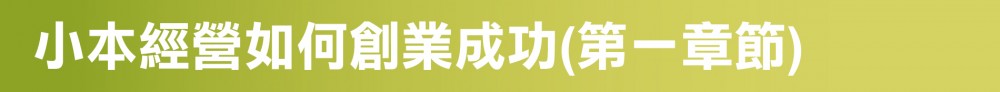 小本經營如何創業成功(第一章節)